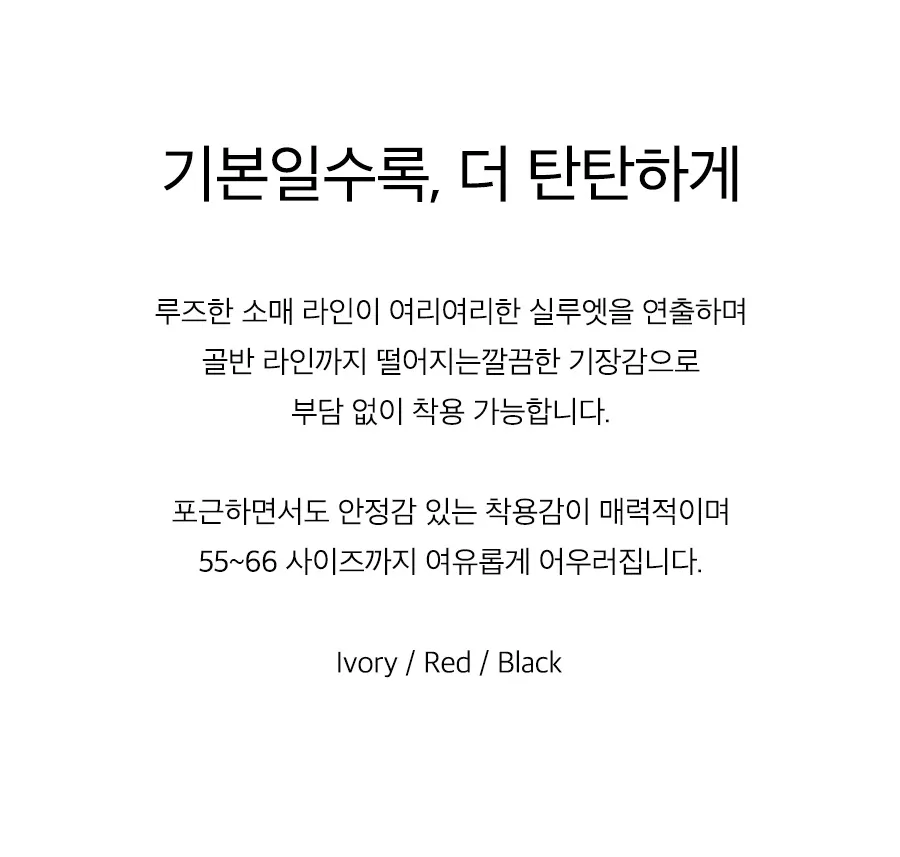 기본일수록, 더 탄탄하게

루즈한 소매 라인이 여리여리한 실루엣을 연출하며
골반 라인까지 떨어지는깔끔한 기장감으로
부담 없이 착용 가능합니다.

포근하면서도 안정감 있는 착용감이 매력적이며
55~66 사이즈까지 여유롭게 어우러집니다.

Ivory / Red / Black